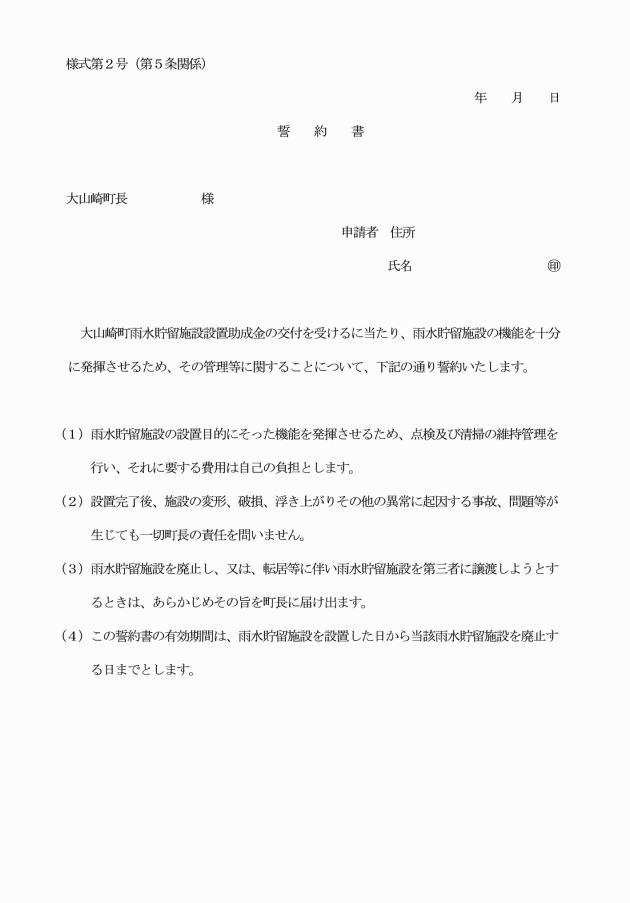 様式第２号（第５条関係）

年　　月　　日

誓　約　書

大山崎町長　　　　　　様

申請者　住所

氏名　　　　　　　　　㊞

大山崎町雨水貯留施設設置助成金の交付を受けるに当たり、雨水貯留施設の機能を十分に発揮させるため、その管理等に関することについて、下記の通り誓約いたします。

（１）雨水貯留施設の設置目的にそった機能を発揮させるため、点検及び清掃の維持管理を行い、それに要する費用は自己の負担とします。

（２）設置完了後、施設の変形、破損、浮き上がりその他の異常に起因する事故、問題等が生じても一切町長の責任を問いません。

（３）雨水貯留施設を廃止し、又は、転居等に伴い雨水貯留施設を第三者に譲渡しようとするときは、あらかじめその旨を町長に届け出ます。

（４）この誓約書の有効期間は、雨水貯留施設を設置した日から当該雨水貯留施設を廃止する日までとします。